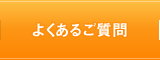 よくあるご質問